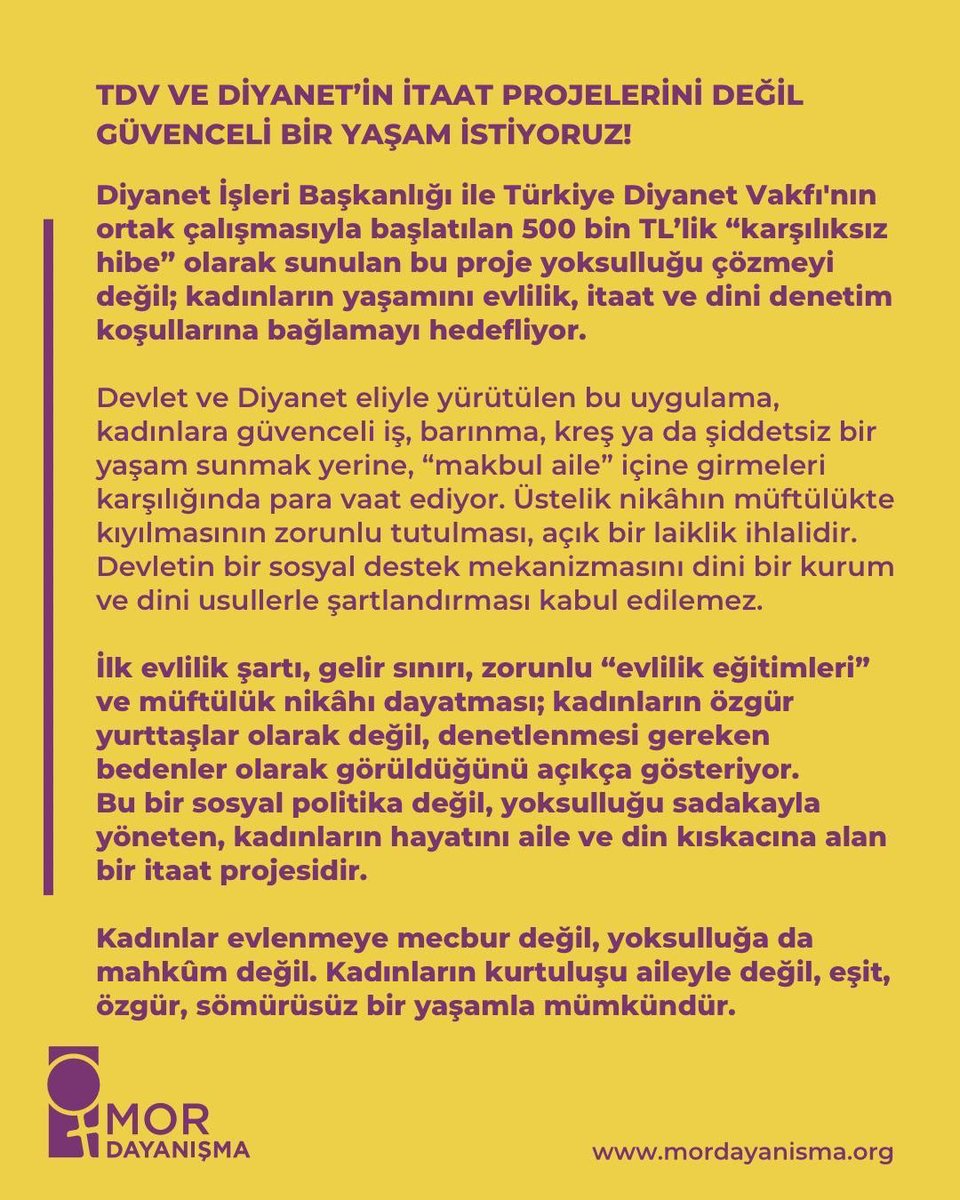 TDV VE DİYANET'İN İTAAT PROJELERİNİ DEĞİL GÜVENCELİ BİR YAŞAM İSTİYORUZ!

Diyanet İşleri Başkanlığı ile Türkiye Diyanet Vakfı'nın ortak çalışmasıyla başlatılan 500 bin TL'lik "karşılıksız hibe" olarak sunulan bu proje yoksulluğu çözmeyi değil; kadınların yaşamını evlilik, itaat ve dini denetim koşullarına bağlamayı hedefliyor.

Devlet ve Diyanet eliyle yürütülen bu uygulama, kadınlara güvenceli iş, barınma, kreş ya da şiddetsiz bir yaşam sunmak yerine, "makbul aile" içine girmeleri karşılığında para vaat ediyor. Üstelik nikâhın müftülükte kıyılmasının zorunlu tutulması, açık bir laiklik ihlalidir. Devletin bir sosyal destek mekanizmasını dini bir kurum ve dini usullerle şartlandırması kabul edilemez.

İlk evlilik şartı, gelir sınırı, zorunlu "evlilik eğitimleri" ve müftülük nikâhı dayatması; kadınların özgür yurttaşlar olarak değil, denetlenmesi gereken bedenler olarak görüldüğünü açıkça gösteriyor. Bu bir sosyal politika değil, yoksulluğu sadakayla yöneten, kadınların hayatını aile ve din kıskacına alan bir itaat projesidir.

Kadınlar evlenmeye mecbur değil, yoksulluğa da mahkûm değil. Kadınların kurtuluşu aileyle değil, eşit, özgür, sömürüsüz bir yaşamla mümkündür.

MOR DAYANIŞMA

www.mordayanisma.org